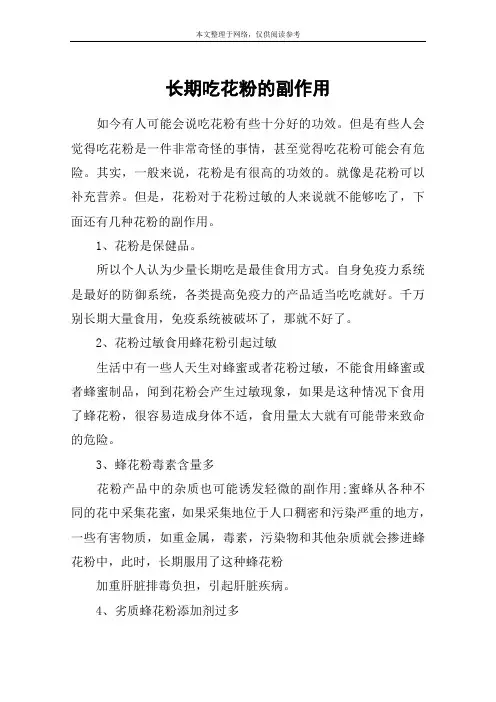 本文整理于网络，仅供阅读参考

长期吃花粉的副作用

如今有人可能会说吃花粉有些十分好的功效。但是有些人会觉得吃花粉是一件非常奇怪的事情，甚至觉得吃花粉可能会有危险。其实，一般来说，花粉是有很高的功效的。就像是花粉可以补充营养。但是，花粉对于花粉过敏的人来说就不能够吃了，下面还有几种花粉的副作用。

1、花粉是保健品。

所以个人认为少量长期吃是最佳食用方式。自身免疫力系统是最好的防御系统，各类提高免疫力的产品适当吃吃就好。千万别长期大量食用，免疫系统被破坏了，那就不好了。

2、花粉过敏食用蜂花粉引起过敏

生活中有一些人天生对蜂蜜或者花粉过敏，不能食用蜂蜜或者蜂蜜制品，闻到花粉会产生过敏现象，如果是这种情况下食用了蜂花粉，很容易造成身体不适，食用量太大就有可能带来致命的危险。

3、蜂花粉毒素含量多

花粉产品中的杂质也可能诱发轻微的副作用:蜜蜂从各种不同的花中采集花蜜，如果采集地位于人口稠密和污染严重的地方，一些有害物质，如重金属，毒素，污染物和其他杂质就会掺进蜂花粉中，此时，长期服用了这种蜂花粉

加重肝脏排毒负担，引起肝脏疾病。

4、劣质蜂花粉添加剂过多